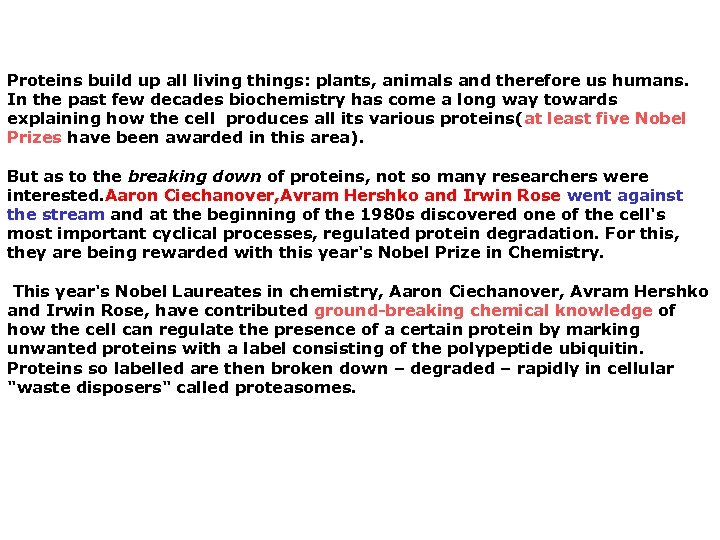 Proteins build up all living things: plants, animals and therefore us humans. In the past few decades biochemistry has come a long way towards explaining how the cell produces all its various proteins(at least five Nobel Prizes have been awarded in this area).

But as to the breaking down of proteins, not so many researchers were interested.Aaron Ciechanover,Avram Hershko and Irwin Rose went against the stream and at the beginning of the 1980s discovered one of the cell's most important cyclical processes, regulated protein degradation. For this, they are being rewarded with this year's Nobel Prize in Chemistry.

This year's Nobel Laureates in chemistry, Aaron Ciechanover, Avram Hershko and Irwin Rose, have contributed ground-breaking chemical knowledge of how the cell can regulate the presence of a certain protein by marking unwanted proteins with a label consisting of the polypeptide ubiquitin. Proteins so labelled are then broken down – degraded – rapidly in cellular "waste disposers" called proteasomes.